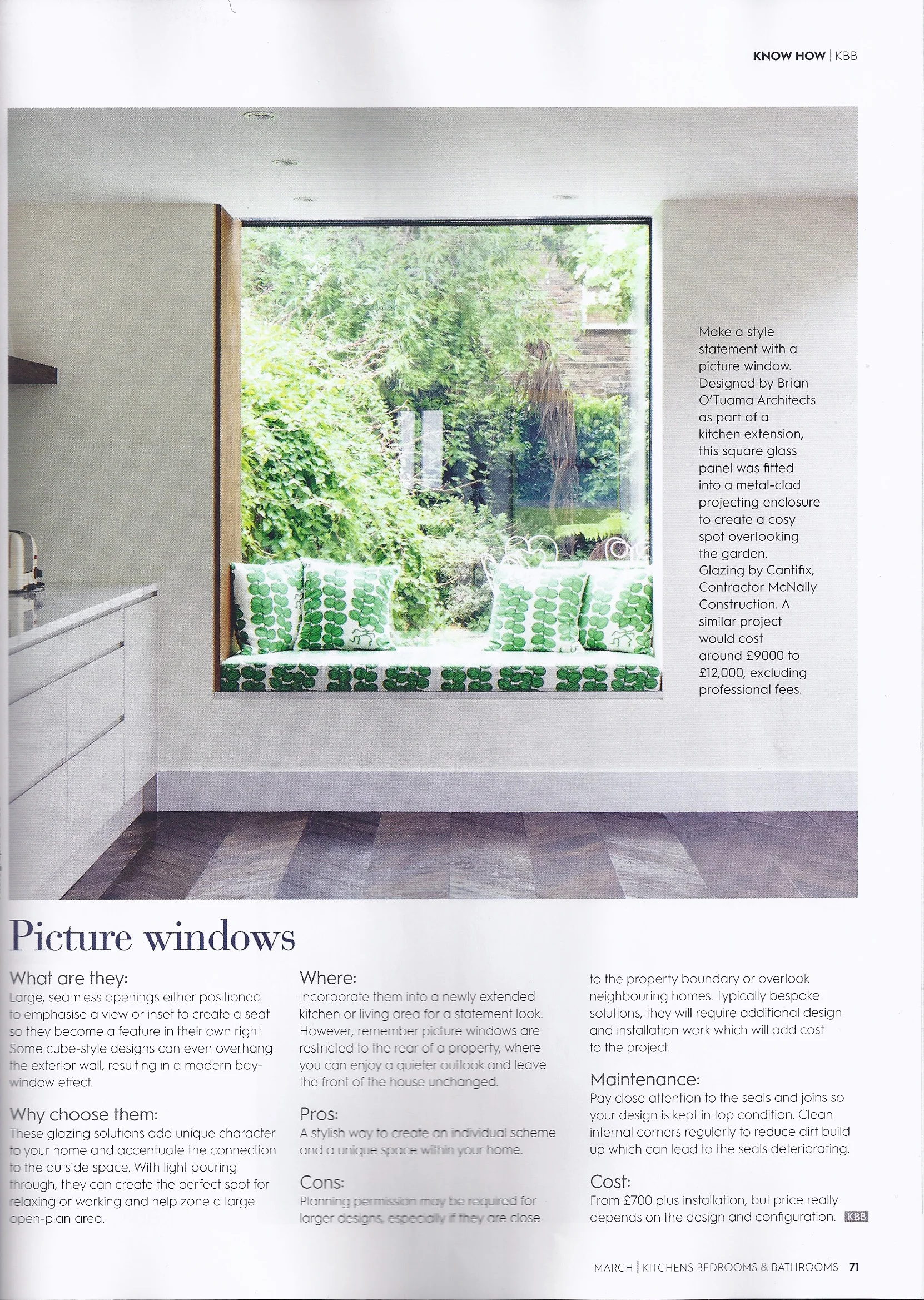 KNOW HOW | KBB

Make a style statement with a picture window. Designed by Brian O'Tuama Architects as part of a kitchen extension, this square glass panel was fitted into a metal-clad projecting enclosure to create a cosy spot overlooking the garden. Glazing by Cantifix, Contractor McNally Construction. A similar project would cost around £9000 to £12,000, excluding professional fees.

Picture windows

What are they:
Large, seamless openings either positioned to emphasise a view or inset to create a seat so they become a feature in their own right. Some cube-style designs can even overhang the exterior wall, resulting in a modern bay-window effect.

Why choose them:
These glazing solutions add unique character to your home and accentuate the connection to the outside space. With light pouring through, they can create the perfect spot for relaxing or working and help zone a large open-plan area.

Where:
Incorporate them into a newly extended kitchen or living area for a statement look. However, remember picture windows are restricted to the rear of a property, where you can enjoy a quieter outlook and leave the front of the house unchanged.

Pros:
A stylish way to create an individual scheme and a unique space within your home.

Cons:
Planning permission may be required for larger designs, especially if they are close to the property boundary or overlook neighbouring homes. Typically bespoke solutions, they will require additional design and installation work which will add cost to the project.

Maintenance:
Pay close attention to the seals and joins so your design is kept in top condition. Clean internal corners regularly to reduce dirt build up which can lead to the seals deteriorating.

Cost:
From £700 plus installation, but price really depends on the design and configuration. KBB

MARCH | KITCHENS BEDROOMS & BATHROOMS 71